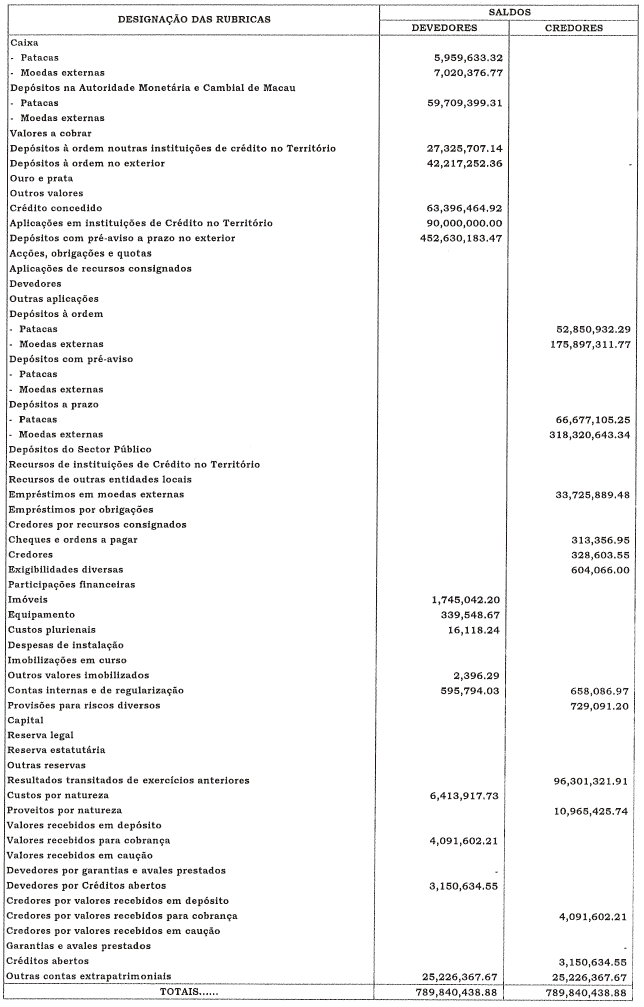 | DESIGNAÇÃO DAS RUBRICAS | SALDOS DEVEDORES | SALDOS CREDORES |
|---|---|---|
| Caixa | | |
| - Patacas | 5,959,633.32 | |
| - Moedas externas | 7,020,376.77 | |
| Depósitos na Autoridade Monetária e Cambial de Macau | | |
| - Patacas | 59,709,399.31 | |
| - Moedas externas | | |
| Valores a cobrar | | |
| Depósitos à ordem noutras instituições de crédito no Território | 27,325,707.14 | |
| Depósitos à ordem no exterior | 42,217,252.36 | - |
| Ouro e prata | | |
| Outros valores | | |
| Crédito concedido | 63,396,464.92 | |
| Aplicações em instituições de Crédito no Território | 90,000,000.00 | |
| Depósitos com pré-aviso a prazo no exterior | 452,630,183.47 | |
| Acções, obrigações e quotas | | |
| Aplicações de recursos consignados | | |
| Devedores | | |
| Outras aplicações | | |
| Depósitos à ordem | | |
| - Patacas | | 52,850,932.29 |
| - Moedas externas | | 175,897,311.77 |
| Depósitos com pré-aviso | | |
| - Patacas | | |
| - Moedas externas | | |
| Depósitos a prazo | | |
| - Patacas | | 66,677,105.25 |
| - Moedas externas | | 318,320,643.34 |
| Depósitos do Sector Público | | |
| Recursos de instituições de Crédito no Território | | |
| Recursos de outras entidades locais | | |
| Empréstimos em moedas externas | | 33,725,889.48 |
| Empréstimos por obrigações | | |
| Credores por recursos consignados | | |
| Cheques e ordens a pagar | | 313,356.95 |
| Credores | | 328,603.55 |
| Exigibilidades diversas | | 604,066.00 |
| Participações financeiras | | |
| Imóveis | 1,745,042.20 | |
| Equipamento | 339,548.67 | |
| Custos plurienais | 16,118.24 | |
| Despesas de instalação | | |
| Imobilizações em curso | | |
| Outros valores imobilizados | 2,396.29 | |
| Contas internas e de regularização | 595,794.03 | 658,086.97 |
| Provisões para riscos diversos | | 729,091.20 |
| Capital | | |
| Reserva legal | | |
| Reserva estatutária | | |
| Outras reservas | | |
| Resultados transitados de exercícios anteriores | | 96,301,321.91 |
| Custos por natureza | 6,413,917.73 | |
| Proveitos por natureza | | 10,965,425.74 |
| Valores recebidos em depósito | | |
| Valores recebidos para cobrança | 4,091,602.21 | |
| Valores recebidos em caução | | |
| Devedores por garantias e avales prestados | - | |
| Devedores por Créditos abertos | 3,150,634.55 | |
| Credores por valores recebidos em depósito | | |
| Credores por valores recebidos para cobrança | | 4,091,602.21 |
| Credores por valores recebidos em caução | | |
| Garantias e avales prestados | | - |
| Créditos abertos | | 3,150,634.55 |
| Outras contas extrapatrimoniais | 25,226,367.67 | 25,226,367.67 |
| TOTAIS...... | 789,840,438.88 | 789,840,438.88 |